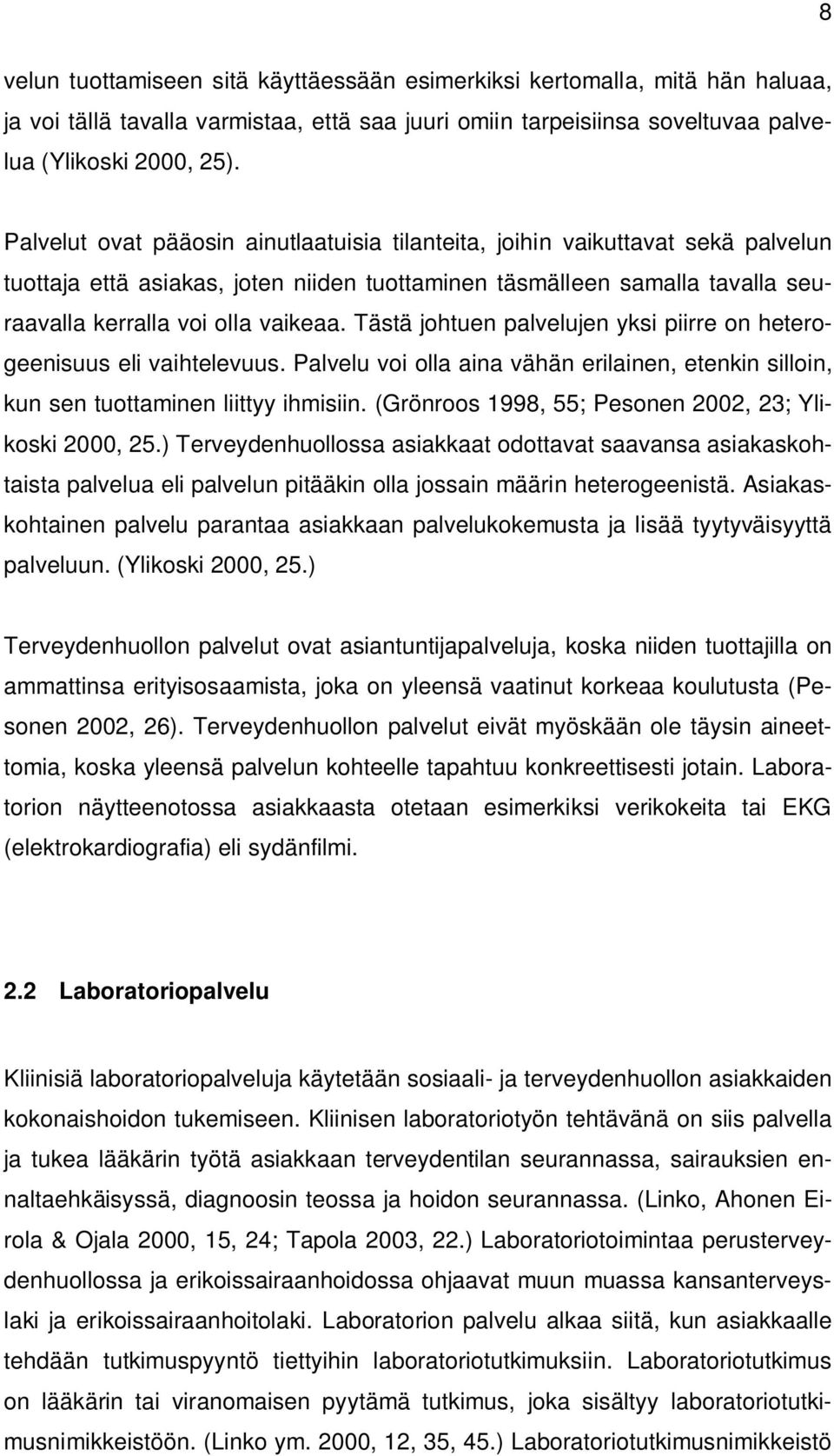 8

velun tuottamiseen sitä käyttäessään esimerkiksi kertomalla, mitä hän haluaa, ja voi tällä tavalla varmistaa, että saa juuri omiin tarpeisiinsa soveltuvaa palvelua (Ylikoski 2000, 25).

Palvelut ovat pääosin ainutlaatuisia tilanteita, joihin vaikuttavat sekä palvelun tuottaja että asiakas, joten niiden tuottaminen täsmälleen samalla tavalla seuraavalla kerralla voi olla vaikeaa. Tästä johtuen palvelujen yksi piirre on heterogeenisuus eli vaihtelevuus. Palvelu voi olla aina vähän erilainen, etenkin silloin, kun sen tuottaminen liittyy ihmisiin. (Grönroos 1998, 55; Pesonen 2002, 23; Ylikoski 2000, 25.) Terveydenhuollossa asiakkaat odottavat saavansa asiakaskohtaista palvelua eli palvelun pitääkin olla jossain määrin heterogeenistä. Asiakaskohtainen palvelu parantaa asiakkaan palvelukokemusta ja lisää tyytyväisyyttä palveluun. (Ylikoski 2000, 25.)

Terveydenhuollon palvelut ovat asiantuntijapalveluja, koska niiden tuottajilla on ammattinsa erityisosaamista, joka on yleensä vaatinut korkeaa koulutusta (Pesonen 2002, 26). Terveydenhuollon palvelut eivät myöskään ole täysin aineettomia, koska yleensä palvelun kohteelle tapahtuu konkreettisesti jotain. Laboratorion näytteenotossa asiakkaasta otetaan esimerkiksi verikokeita tai EKG (elektrokardiografia) eli sydänfilmi.

2.2 Laboratoriopalvelu

Kliinisiä laboratoriopalveluja käytetään sosiaali- ja terveydenhuollon asiakkaiden kokonaishoidon tukemiseen. Kliinisen laboratoriotyön tehtävänä on siis palvella ja tukea lääkärin työtä asiakkaan terveydentilan seurannassa, sairauksien ennaltaehkäisyssä, diagnoosin teossa ja hoidon seurannassa. (Linko, Ahonen Eirola & Ojala 2000, 15, 24; Tapola 2003, 22.) Laboratoriotoimintaa perusterveydenhuollossa ja erikoissairaanhoidossa ohjaavat muun muassa kansanterveyslaki ja erikoissairaanhoitolaki. Laboratorion palvelu alkaa siitä, kun asiakkaalle tehdään tutkimuspyyntö tiettyihin laboratoriotutkimuksiin. Laboratoriotutkimus on lääkärin tai viranomaisen pyytämä tutkimus, joka sisältyy laboratoriotutkimusnimikkeistöön. (Linko ym. 2000, 12, 35, 45.) Laboratoriotutkimusnimikkeistö